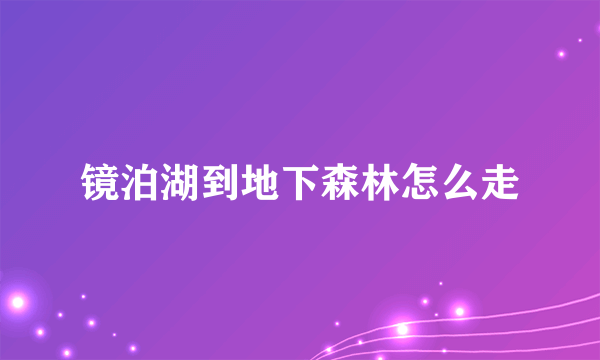 镜泊湖到地下森林怎么走